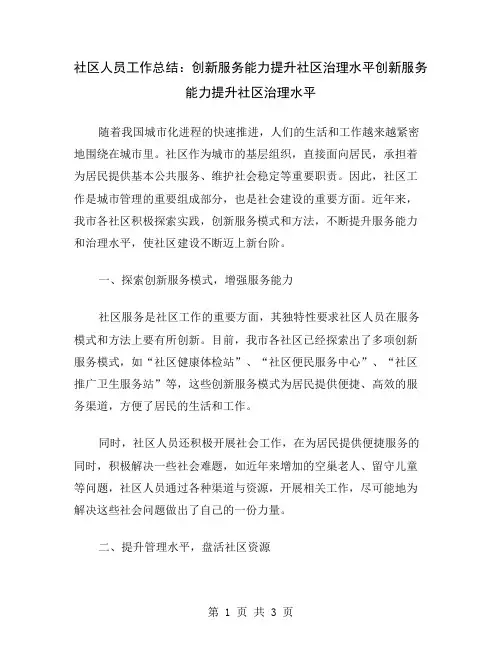 社区人员工作总结：创新服务能力提升社区治理水平创新服务能力提升社区治理水平

随着我国城市化进程的快速推进，人们的生活和工作越来越紧密地围绕在城市里。社区作为城市的基层组织，直接面向居民，承担着为居民提供基本公共服务、维护社会稳定等重要职责。因此，社区工作是城市管理的重要组成部分，也是社会建设的重要方面。近年来，我市各社区积极探索实践，创新服务模式和方法，不断提升服务能力和治理水平，使社区建设不断迈上新台阶。

一、探索创新服务模式，增强服务能力

社区服务是社区工作的重要方面，其独特性要求社区人员在服务模式和方法上要有所创新。目前，我市各社区已经探索出了多项创新服务模式，如“社区健康体检站”、“社区便民服务中心”、“社区推广卫生服务站”等，这些创新服务模式为居民提供便捷、高效的服务渠道，方便了居民的生活和工作。

同时，社区人员还积极开展社会工作，在为居民提供便捷服务的同时，积极解决一些社会难题，如近年来增加的空巢老人、留守儿童等问题，社区人员通过各种渠道与资源，开展相关工作，尽可能地为解决这些社会问题做出了自己的一份力量。

二、提升管理水平，盘活社区资源

第 1 页 共 3 页